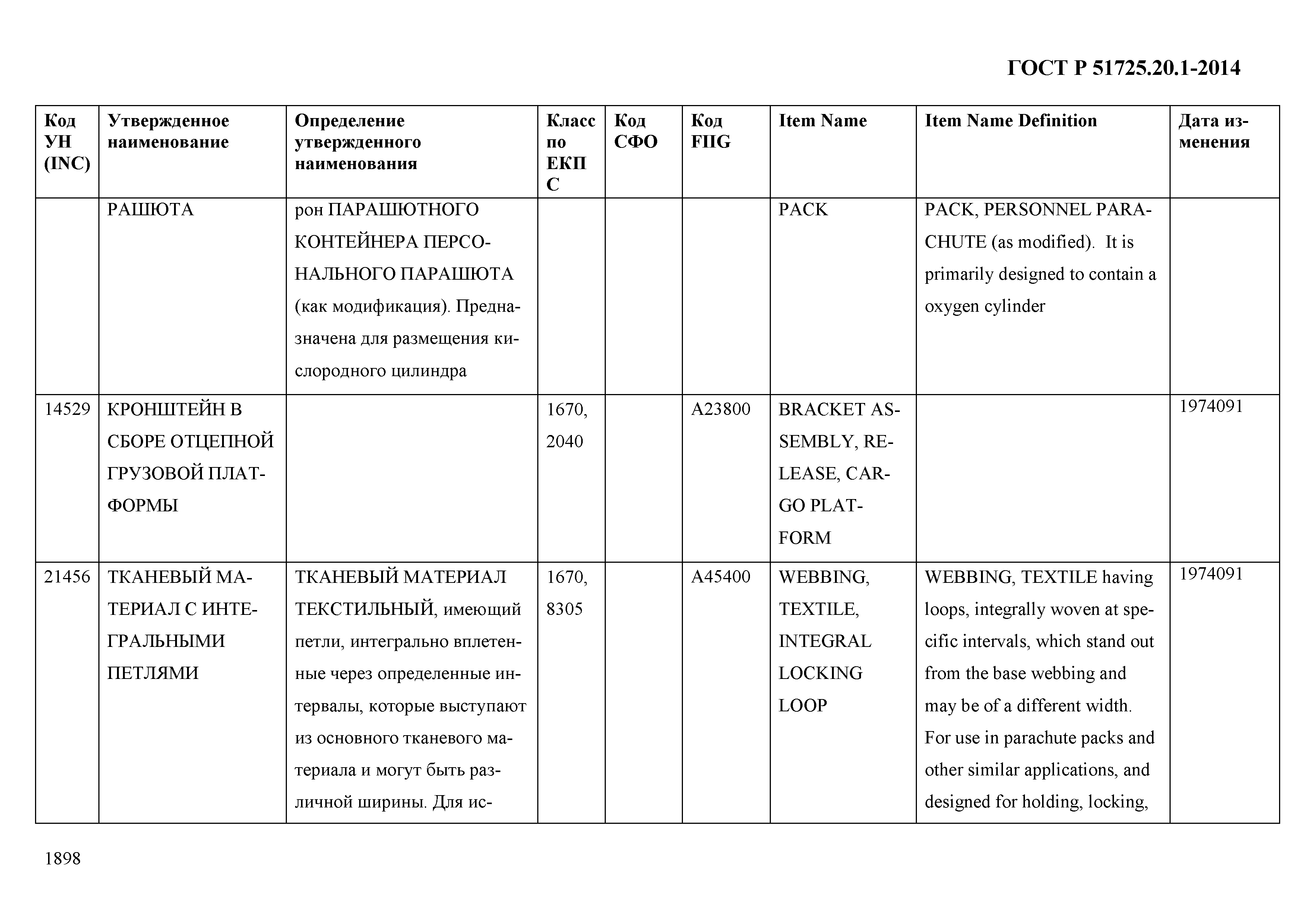 ГОСТ Р 51725.20.1-2014

| Код УН (INC) | Утвержденное наименование | Определение утвержденного наименования | Класс по ЕКПС | Код СФО | Код FIIG | Item Name | Item Name Definition | Дата изменения |
|---|---|---|---|---|---|---|---|---|
| | РАШЮТА | рон ПАРАШЮТНОГО КОНТЕЙНЕРА ПЕРСОНАЛЬНОГО ПАРАШЮТА (как модификация). Предназначена для размещения кислородного цилиндра | | | | PACK | PACK, PERSONNEL PARACHUTE (as modified). It is primarily designed to contain a oxygen cylinder | |
| 14529 | КРОНШТЕЙН В СБОРЕ ОТЦЕПНОЙ ГРУЗОВОЙ ПЛАТФОРМЫ | | 1670, 2040 | | A23800 | BRACKET ASSEMBLY, RELEASE, CARGO PLATFORM | | 1974091 |
| 21456 | ТКАНЕВЫЙ МАТЕРИАЛ С ИНТЕГРАЛЬНЫМИ ПЕТЛЯМИ | ТКАНЕВЫЙ МАТЕРИАЛ ТЕКСТИЛЬНЫЙ, имеющий петли, интегрально вплетенные через определенные интервалы, которые выступают из основного тканевого материала и могут быть различной ширины. Для ис- | 1670, 8305 | | A45400 | WEBBING, TEXTILE, INTEGRAL LOCKING LOOP | WEBBING, TEXTILE having loops, integrally woven at specific intervals, which stand out from the base webbing and may be of a different width. For use in parachute packs and other similar applications, and designed for holding, locking, | 1974091 |

1898